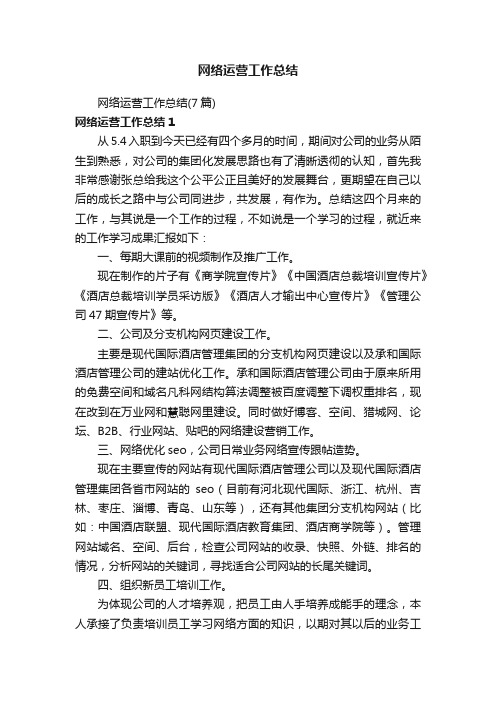 网络运营工作总结

网络运营工作总结(7篇)

网络运营工作总结1

从5.4入职到今天已经有四个多月的时间，期间对公司的业务从陌生到熟悉，对公司的集团化发展思路也有了清晰透彻的认知，首先我非常感谢张总给我这个公平公正且美好的发展舞台，更期望在自己以后的成长之路中与公司同进步，共发展，有作为。总结这四个月来的工作，与其说是一个工作的过程，不如说是一个学习的过程，就近来的工作学习成果汇报如下：

一、每期大课前的视频制作及推广工作。

现在制作的片子有《商学院宣传片》《中国酒店总裁培训宣传片》《酒店总裁培训学员采访版》《酒店人才输出中心宣传片》《管理公司47期宣传片》等。

二、公司及分支机构网页建设工作。

主要是现代国际酒店管理集团的分支机构网页建设以及承和国际酒店管理公司的建站优化工作。承和国际酒店管理公司由于原来所用的免费空间和域名凡科网络构算法调整被百度调整下调权重排名，现在改到在万业网和慧聪网里建设。同时做好博客、空间、猎城网、论坛、B2B、行业网站、贴吧的网络建设营销工作。

三、网络优化seo，公司日常业务网络宣传跟帖造势。

现在主要宣传的网站有现代国际酒店管理公司以及现代国际酒店管理集团各省市网站的 seo（目前有河北现代国际、浙江、杭州、吉林、枣庄、淄博、青岛、山东等），还有其他集团分支机构网站（比如：中国酒店联盟、现代国际酒店教育集团、酒店商学院等）。管理网站域名、空间、后台，检查公司网站的收录、快照、外链、排名的情况，分析网站的关键词，寻找适合公司网站的长尾关键词。

四、组织新员工培训工作。

为体现公司的人才培养观，把员工由人手培养成能手的理念，本人承接了负责培训员工学习网络方面的知识，以期对其以后的业务工